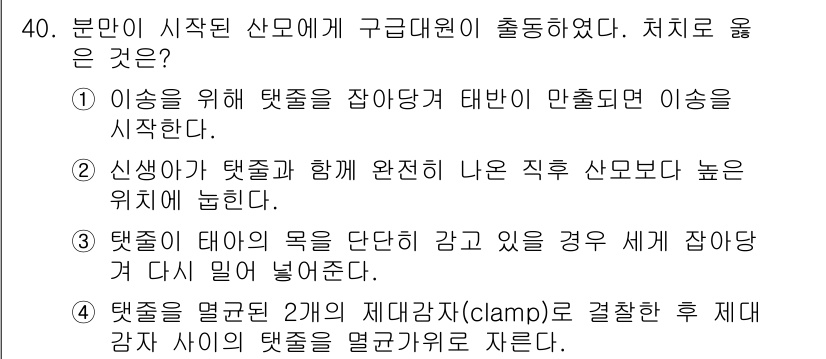 40. 분만이 시작된 산모에게 구급대원이 출동하였다. 처치로 옳은 것은?

① 이송을 위해 탯줄을 잡아당겨 태반이 만출되면 이송을 시작한다.

② 신생아가 탯줄과 함께 완전히 나온 직후 산모보다 높은 위치에 눕힌다.

③ 탯줄이 태아의 목을 단단히 감고 있을 경우 세게 잡아당겨 다시 밀어 넣어준다.

④ 탯줄을 멸균된 2개의 제대감자(clamp)로 결찰한 후 제대감자 사이의 탯줄을 멸균가위로 자른다.